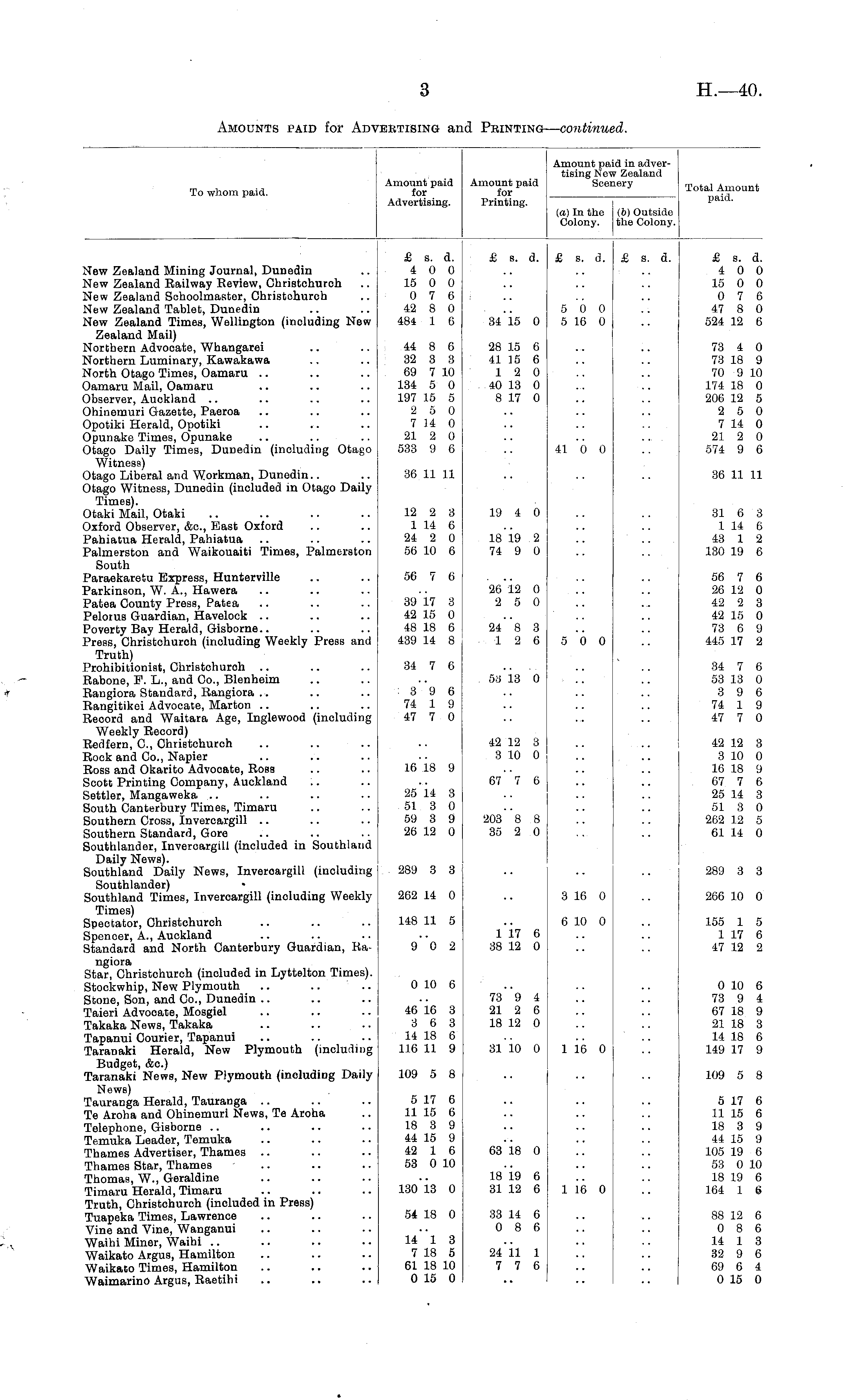 3

H.—40.

AMOUNTS PAID for ADVERTISING and PRINTING—continued.

| To whom paid. | Amount paid for Advertising. | Amount paid for Printing. | Amount paid in advertising New Zealand Scenery (a) In the Colony. | Amount paid in advertising New Zealand Scenery (b) Outside the Colony. | Total Amount paid. |
|---|---|---|---|---|---|
| | £ s. d. | £ s. d. | £ s. d. | £ s. d. | £ s. d. |
| New Zealand Mining Journal, Dunedin .. | 4 0 0 | .. | .. | .. | 4 0 0 |
| New Zealand Railway Review, Christchurch .. | 15 0 0 | .. | .. | .. | 15 0 0 |
| New Zealand Schoolmaster, Christchurch .. | 0 7 6 | .. | .. | .. | 0 7 6 |
| New Zealand Tablet, Dunedin .. .. | 42 8 0 | .. | 5 0 0 | .. | 47 8 0 |
| New Zealand Times, Wellington (including New Zealand Mail) | 484 1 6 | 34 15 0 | 5 16 0 | .. | 524 12 6 |
| Northern Advocate, Whangarei .. .. | 44 8 6 | 28 15 6 | .. | .. | 73 4 0 |
| Northern Luminary, Kawakawa .. .. | 32 3 3 | 41 15 6 | .. | .. | 73 18 9 |
| North Otago Times, Oamaru .. .. .. | 69 7 10 | 1 2 0 | .. | .. | 70 9 10 |
| Oamaru Mail, Oamaru .. .. .. | 134 5 0 | 40 13 0 | .. | .. | 174 18 0 |
| Observer, Auckland .. .. .. .. | 197 15 5 | 8 17 0 | .. | .. | 206 12 5 |
| Ohinemuri Gazette, Paeroa .. .. .. | 2 5 0 | .. | .. | .. | 2 5 0 |
| Opotiki Herald, Opotiki .. .. .. | 7 14 0 | .. | .. | .. | 7 14 0 |
| Opunake Times, Opunake .. .. .. | 21 2 0 | .. | .. | .. | 21 2 0 |
| Otago Daily Times, Dunedin (including Otago Witness) | 533 9 6 | .. | 41 0 0 | .. | 574 9 6 |
| Otago Liberal and Workman, Dunedin.. .. | 36 11 11 | .. | .. | .. | 36 11 11 |
| Otago Witness, Dunedin (included in Otago Daily Times). | | | | | |
| Otaki Mail, Otaki .. .. .. .. | 12 2 3 | 19 4 0 | .. | .. | 31 6 3 |
| Oxford Observer, &c., East Oxford .. .. | 1 14 6 | .. | .. | .. | 1 14 6 |
| Pahiatua Herald, Pahiatua .. .. .. | 24 2 0 | 18 19 2 | .. | .. | 43 1 2 |
| Palmerston and Waikouaiti Times, Palmerston South | 56 10 6 | 74 9 0 | .. | .. | 130 19 6 |
| Paraekaretu Express, Hunterville .. .. | 56 7 6 | .. | .. | .. | 56 7 6 |
| Parkinson, W. A., Hawera .. .. .. | .. | 26 12 0 | .. | .. | 26 12 0 |
| Patea County Press, Patea .. .. .. | 39 17 3 | 2 5 0 | .. | .. | 42 2 3 |
| Pelorus Guardian, Havelock .. .. .. | 42 15 0 | .. | .. | .. | 42 15 0 |
| Poverty Bay Herald, Gisborne.. .. .. | 48 18 6 | 24 8 3 | .. | .. | 73 6 9 |
| Press, Christchurch (including Weekly Press and Truth) | 439 14 8 | 1 2 6 | 5 0 0 | .. | 445 17 2 |
| Prohibitionist, Christchurch .. .. .. | 34 7 6 | .. | .. | .. | 34 7 6 |
| Rabone, F. L., and Co., Blenheim .. .. | .. | 53 13 0 | .. | .. | 53 13 0 |
| Rangiora Standard, Rangiora .. .. .. | 3 9 6 | .. | .. | .. | 3 9 6 |
| Rangitikei Advocate, Marton .. .. .. | 74 1 9 | .. | .. | .. | 74 1 9 |
| Record and Waitara Age, Inglewood (including Weekly Record) | 47 7 0 | .. | .. | .. | 47 7 0 |
| Redfern, C., Christchurch .. .. .. | .. | 42 12 3 | .. | .. | 42 12 3 |
| Rock and Co., Napier .. .. .. | .. | 3 10 0 | .. | .. | 3 10 0 |
| Ross and Okarito Advocate, Ross .. .. | 16 18 9 | .. | .. | .. | 16 18 9 |
| Scott Printing Company, Auckland .. .. | .. | 67 7 6 | .. | .. | 67 7 6 |
| Settler, Mangaweka .. .. .. .. | 25 14 3 | .. | .. | .. | 25 14 3 |
| South Canterbury Times, Timaru .. .. | 51 3 0 | .. | .. | .. | 51 3 0 |
| Southern Cross, Invercargill .. .. .. | 59 3 9 | 203 8 8 | .. | .. | 262 12 5 |
| Southern Standard, Gore .. .. .. | 26 12 0 | 35 2 0 | .. | .. | 61 14 0 |
| Southlander, Invercargill (included in Southland Daily News). | | | | | |
| Southland Daily News, Invercargill (including Southlander) | 289 3 3 | .. | .. | .. | 289 3 3 |
| Southland Times, Invercargill (including Weekly Times) | 262 14 0 | .. | 3 16 0 | .. | 266 10 0 |
| Spectator, Christchurch .. .. .. | 148 11 5 | .. | 6 10 0 | .. | 155 1 5 |
| Spencer, A., Auckland .. .. .. | .. | 1 17 6 | .. | .. | 1 17 6 |
| Standard and North Canterbury Guardian, Rangiora | 9 0 2 | 38 12 0 | .. | .. | 47 12 2 |
| Star, Christchurch (included in Lyttelton Times). | | | | | |
| Stockwhip, New Plymouth .. .. .. | 0 10 6 | .. | .. | .. | 0 10 6 |
| Stone, Son, and Co., Dunedin .. .. .. | .. | 73 9 4 | .. | .. | 73 9 4 |
| Taieri Advocate, Mosgiel .. .. .. | 46 16 3 | 21 2 6 | .. | .. | 67 18 9 |
| Takaka News, Takaka .. .. .. | 3 6 3 | 18 12 0 | .. | .. | 21 18 3 |
| Tapanui Courier, Tapanui .. .. .. | 14 18 6 | .. | .. | .. | 14 18 6 |
| Taranaki Herald, New Plymouth (including Budget, &c.) | 116 11 9 | 31 10 0 | 1 16 0 | .. | 149 17 9 |
| Taranaki News, New Plymouth (including Daily News) | 109 5 8 | .. | .. | .. | 109 5 8 |
| Tauranga Herald, Tauranga .. .. .. | 5 17 6 | .. | .. | .. | 5 17 6 |
| Te Aroha and Ohinemuri News, Te Aroha .. | 11 15 6 | .. | .. | .. | 11 15 6 |
| Telephone, Gisborne .. .. .. .. | 18 3 9 | .. | .. | .. | 18 3 9 |
| Temuka Leader, Temuka .. .. .. | 44 15 9 | .. | .. | .. | 44 15 9 |
| Thames Advertiser, Thames .. .. .. | 42 1 6 | 63 18 0 | .. | .. | 105 19 6 |
| Thames Star, Thames .. .. .. | 53 0 10 | .. | .. | .. | 53 0 10 |
| Thomas, W., Geraldine .. .. .. | .. | 18 19 6 | .. | .. | 18 19 6 |
| Timaru Herald, Timaru .. .. .. | 130 13 0 | 31 12 6 | 1 16 0 | .. | 164 1 6 |
| Truth, Christchurch (included in Press) | | | | | |
| Tuapeka Times, Lawrence .. .. .. | 54 18 0 | 33 14 6 | .. | .. | 88 12 6 |
| Vine and Vine, Wanganui .. .. .. | .. | 0 8 6 | .. | .. | 0 8 6 |
| Waihi Miner, Waihi .. .. .. .. | 14 1 3 | .. | .. | .. | 14 1 3 |
| Waikato Argus, Hamilton .. .. .. | 7 18 5 | 24 11 1 | .. | .. | 32 9 6 |
| Waikato Times, Hamilton .. .. .. | 61 18 10 | 7 7 6 | .. | .. | 69 6 4 |
| Waimarino Argus, Raetihi .. .. .. | 0 15 0 | .. | .. | .. | 0 15 0 |